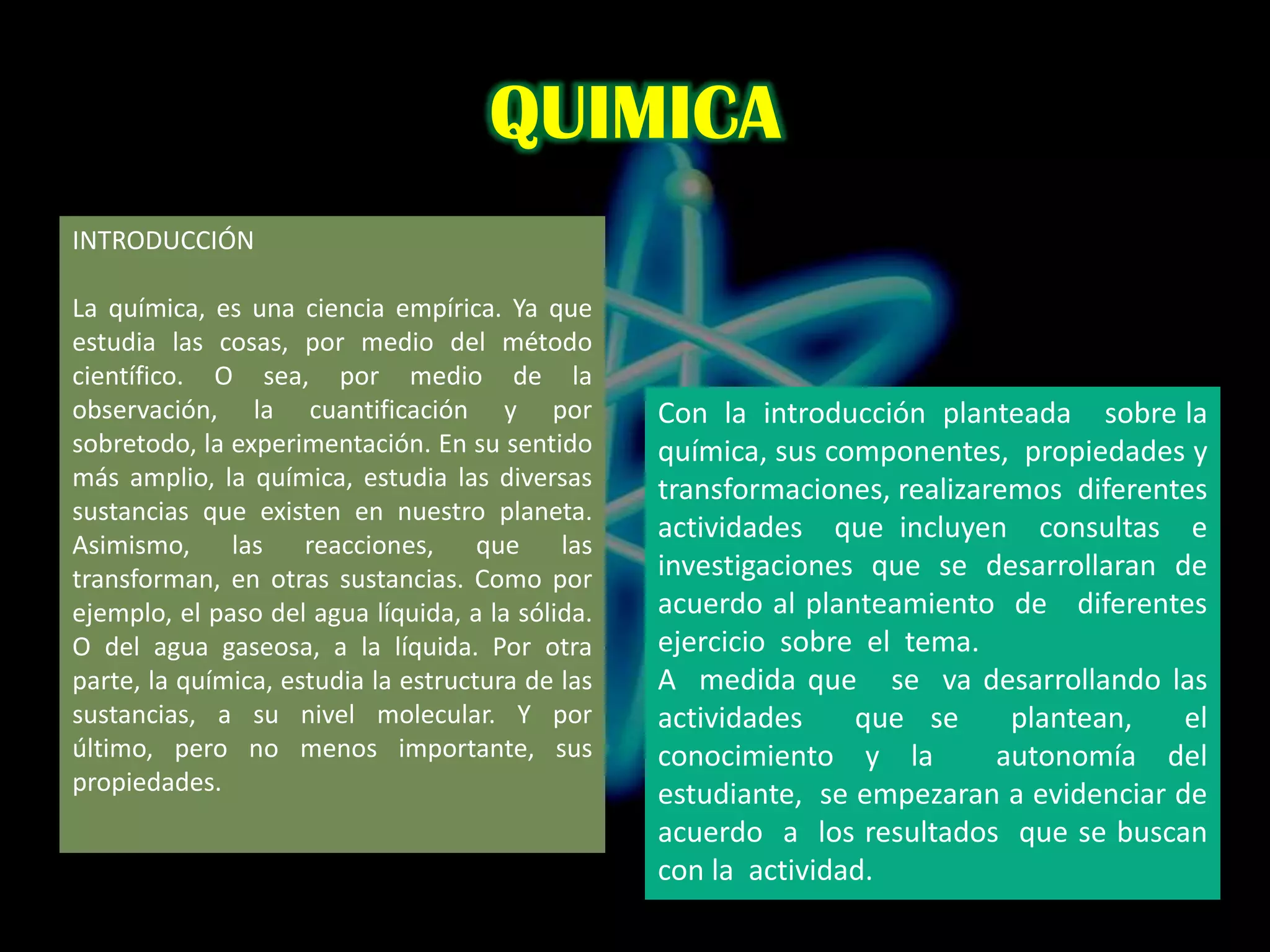 QUIMICA

INTRODUCCIÓN

La química, es una ciencia empírica. Ya que estudia las cosas, por medio del método científico. O sea, por medio de la observación, la cuantificación y por sobretodo, la experimentación. En su sentido más amplio, la química, estudia las diversas sustancias que existen en nuestro planeta. Asimismo, las reacciones, que las transforman, en otras sustancias. Como por ejemplo, el paso del agua líquida, a la sólida. O del agua gaseosa, a la líquida. Por otra parte, la química, estudia la estructura de las sustancias, a su nivel molecular. Y por último, pero no menos importante, sus propiedades.

Con la introducción planteada sobre la química, sus componentes, propiedades y transformaciones, realizaremos diferentes actividades que incluyen consultas e investigaciones que se desarrollaran de acuerdo al planteamiento de diferentes ejercicio sobre el tema.
A medida que se va desarrollando las actividades que se plantean, el conocimiento y la autonomía del estudiante, se empezaran a evidenciar de acuerdo a los resultados que se buscan con la actividad.